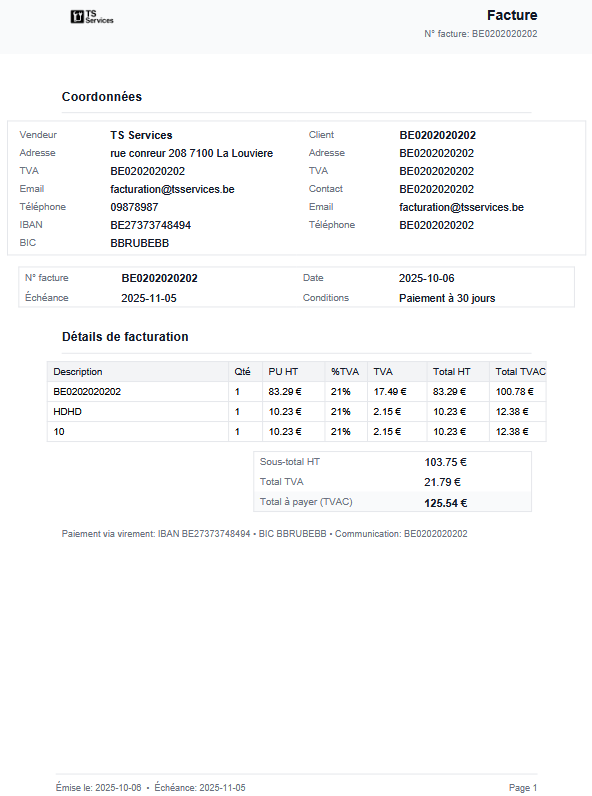 TS Services

Facture
N° facture: BE0202020202

Coordonnées

| Vendeur | TS Services | Client | BE0202020202 |
|---|---|---|---|
| Adresse | rue conreur 208 7100 La Louviere | Adresse | BE0202020202 |
| TVA | BE0202020202 | TVA | BE0202020202 |
| Email | facturation@tsservices.be | Contact | BE0202020202 |
| Téléphone | 09878987 | Email | facturation@tsservices.be |
| IBAN | BE27373748494 | Téléphone | BE0202020202 |
| BIC | BBRUBEBB | | |

| N° facture | BE0202020202 | Date | 2025-10-06 |
|---|---|---|---|
| Échéance | 2025-11-05 | Conditions | Paiement à 30 jours |

Détails de facturation

| Description | Qté | PU HT | %TVA | TVA | Total HT | Total TVAC |
|---|---|---|---|---|---|---|
| BE0202020202 | 1 | 83.29 € | 21% | 17.49 € | 83.29 € | 100.78 € |
| HDHD | 1 | 10.23 € | 21% | 2.15 € | 10.23 € | 12.38 € |
| 10 | 1 | 10.23 € | 21% | 2.15 € | 10.23 € | 12.38 € |

| Sous-total HT | 103.75 € |
|---|---|
| Total TVA | 21.79 € |
| Total à payer (TVAC) | 125.54 € |

Paiement via virement: IBAN BE27373748494 • BIC BBRUBEBB • Communication: BE0202020202

Émise le: 2025-10-06 • Échéance: 2025-11-05
Page 1